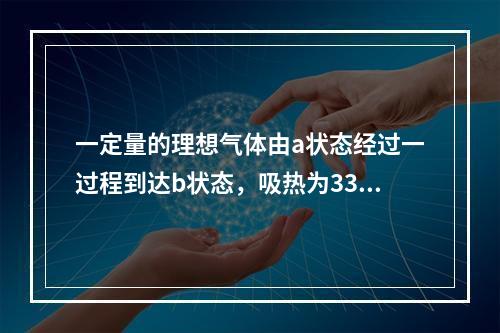 一定量的理想气体由a状态经过一过程到达b状态，吸热为33...